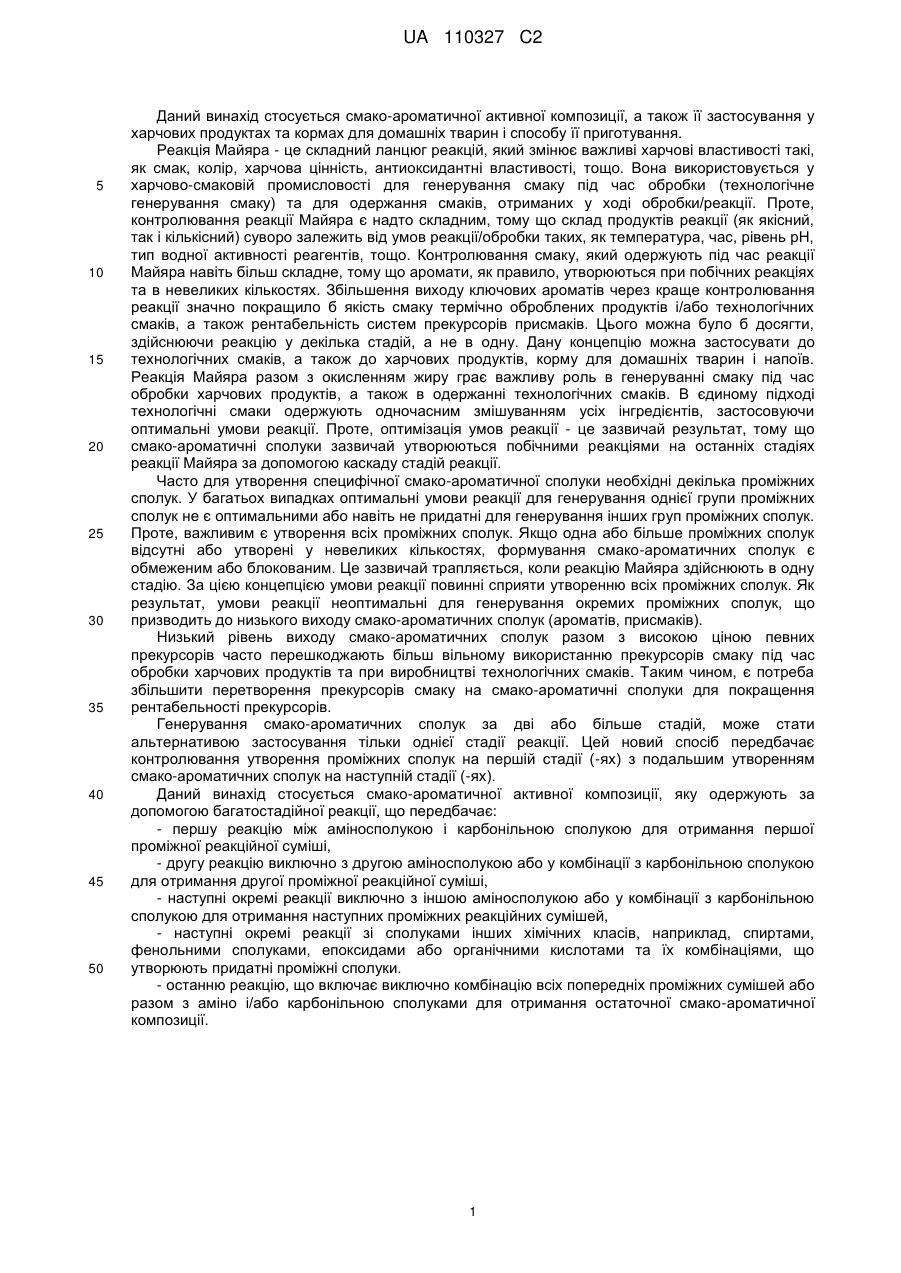 UA 110327 C2

Даний винахід стосується смако-ароматичної активної композиції, а також її застосування у харчових продуктах та кормах для домашніх тварин і способу її приготування.

Реакція Майяра - це складний ланцюг реакцій, який змінює важливі харчові властивості такі, як смак, колір, харчова цінність, антиоксидантні властивості, тощо. Вона використовується у харчово-смаковій промисловості для генерування смаку під час обробки (технологічне генерування смаку) та для одержання смаків, отриманих у ході обробки/реакції. Проте, контролювання реакції Майяра є надто складним, тому що склад продуктів реакції (як якісний, так і кількісний) суворо залежить від умов реакції/обробки таких, як температура, час, рівень pH, тип водної активності реагентів, тощо. Контролювання смаку, який одержують під час реакції Майяра навіть більш складне, тому що аромати, як правило, утворюються при побічних реакціях та в невеликих кількостях. Збільшення виходу ключових ароматів через краще контролювання реакції значно покращило б якість смаку термічно оброблених продуктів і/або технологічних смаків, а також рентабельність систем прекурсорів присмаків. Цього можна було б досягти, здійснюючи реакцію у декілька стадій, а не в одну. Дану концепцію можна застосувати до технологічних смаків, а також до харчових продуктів, корму для домашніх тварин і напоїв. Реакція Майяра разом з окисленням жиру грає важливу роль в генеруванні смаку під час обробки харчових продуктів, а також в одержанні технологічних смаків. В єдиному підході технологічні смаки одержують одночасним змішуванням усіх інгредієнтів, застосовуючи оптимальні умови реакції. Проте, оптимізація умов реакції - це зазвичай результат, тому що смако-ароматичні сполуки зазвичай утворюються побічними реакціями на останніх стадіях реакції Майяра за допомогою каскаду стадій реакції.

Часто для утворення специфічної смако-ароматичної сполуки необхідні декілька проміжних сполук. У багатьох випадках оптимальні умови реакції для генерування однієї групи проміжних сполук не є оптимальними або навіть не придатні для генерування інших груп проміжних сполук. Проте, важливим є утворення всіх проміжних сполук. Якщо одна або більше проміжних сполук відсутні або утворені у невеликих кількостях, формування смако-ароматичних сполук є обмеженим або блокованим. Це зазвичай трапляється, коли реакцію Майяра здійснюють в одну стадію. За цією концепцією умови реакції повинні сприяти утворенню всіх проміжних сполук. Як результат, умови реакції неоптимальні для генерування окремих проміжних сполук, що призводить до низького виходу смако-ароматичних сполук (ароматів, присмаків).

Низький рівень виходу смако-ароматичних сполук разом з високою ціною певних прекурсорів часто перешкоджають більш вільному використанню прекурсорів смаку під час обробки харчових продуктів та при виробництві технологічних смаків. Таким чином, є потреба збільшити перетворення прекурсорів смаку на смако-ароматичні сполуки для покращення рентабельності прекурсорів.

Генерування смако-ароматичних сполук за дві або більше стадій, може стати альтернативою застосування тільки однієї стадії реакції. Цей новий спосіб передбачає контролювання утворення проміжних сполук на першій стадії (-ях) з подальшим утворенням смако-ароматичних сполук на наступній стадії (-ях).

Даний винахід стосується смако-ароматичної активної композиції, яку одержують за допомогою багатостадійної реакції, що передбачає:

- першу реакцію між аміносполукою і карбонільною сполукою для отримання першої проміжної реакційної суміші,

- другу реакцію виключно з другою аміносполукою або у комбінації з карбонільною сполукою для отримання другої проміжної реакційної суміші,

- наступні окремі реакції виключно з іншою аміносполукою або у комбінації з карбонільною сполукою для отримання наступних проміжних реакційних сумішей,

- наступні окремі реакції зі сполуками інших хімічних класів, наприклад, спиртами, фенольними сполуками, епоксидами або органічними кислотами та їх комбінаціями, що утворюють придатні проміжні сполуки.

- останню реакцію, що включає виключно комбінацію всіх попередніх проміжних сумішей або разом з аміно і/або карбонільною сполуками для отримання остаточної смако-ароматичної композиції.

5
10
15
20
25
30
35
40
45
50

1